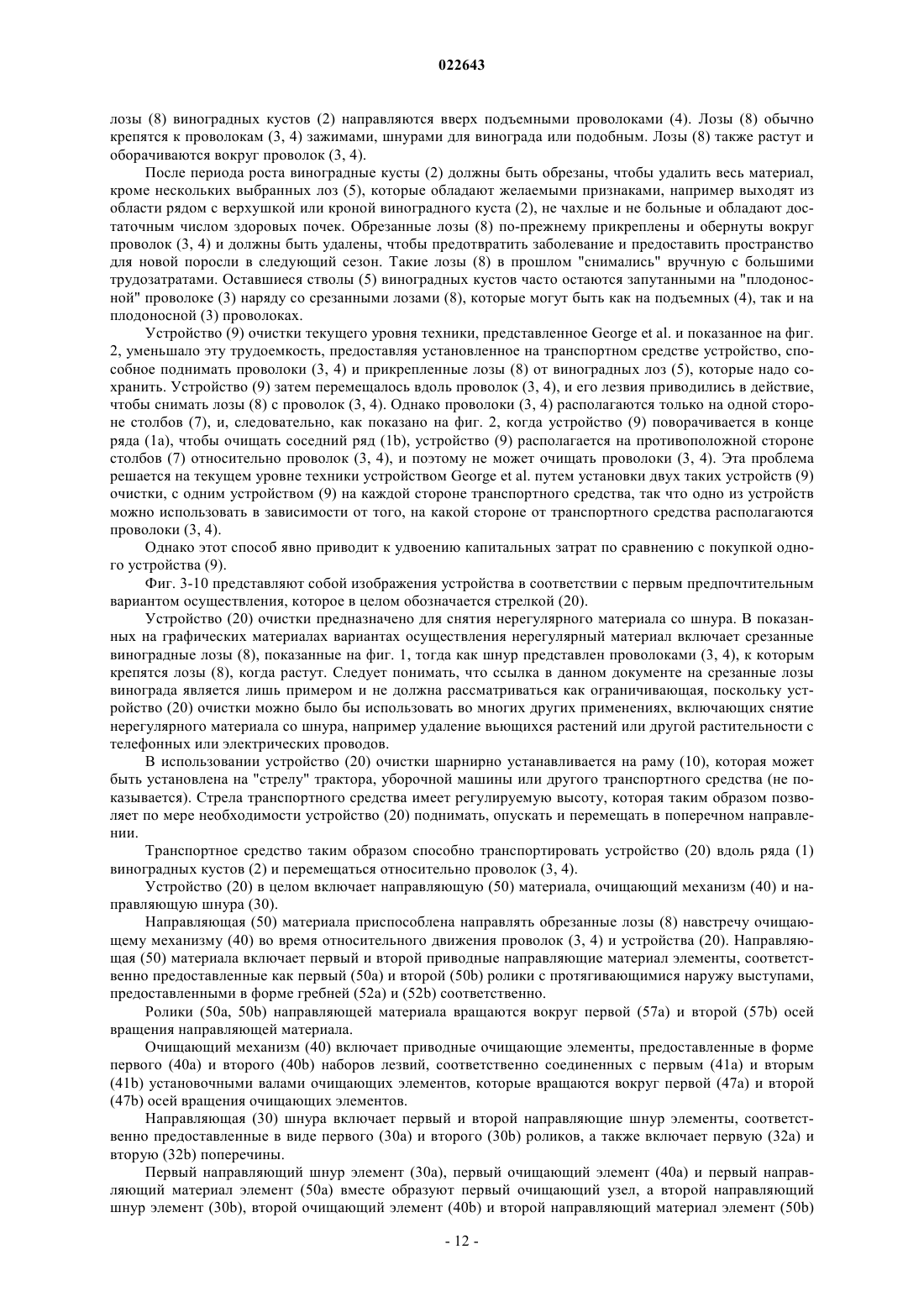 022643

лозы (8) виноградных кустов (2) направляются вверх подъемными проволоками (4). Лозы (8) обычно крепятся к проволокам (3, 4) зажимами, шнурами для винограда или подобным. Лозы (8) также растут и оборачиваются вокруг проволок (3, 4).

После периода роста виноградные кусты (2) должны быть обрезаны, чтобы удалить весь материал, кроме нескольких выбранных лоз (5), которые обладают желаемыми признаками, например выходят из области рядом с верхушкой или кроной виноградного куста (2), не чахлые и не больные и обладают достаточным числом здоровых почек. Обрезанные лозы (8) по-прежнему прикреплены и обернуты вокруг проволок (3, 4) и должны быть удалены, чтобы предотвратить заболевание и предоставить пространство для новой поросли в следующий сезон. Такие лозы (8) в прошлом "снимались" вручную с большими трудозатратами. Оставшиеся стволы (5) виноградных кустов часто остаются запутанными на "плодоносной" проволоке (3) наряду со срезанными лозами (8), которые могут быть как на подъемных (4), так и на плодоносной (3) проволоках.

Устройство (9) очистки текущего уровня техники, представленное George et al. и показанное на фиг. 2, уменьшало эту трудоемкость, предоставляя установленное на транспортном средстве устройство, способное поднимать проволоки (3, 4) и прикрепленные лозы (8) от виноградных лоз (5), которые надо сохранить. Устройство (9) затем перемещалось вдоль проволок (3, 4), и его лезвия приводились в действие, чтобы снимать лозы (8) с проволок (3, 4). Однако проволоки (3, 4) располагаются только на одной стороне столбов (7), и, следовательно, как показано на фиг. 2, когда устройство (9) поворачивается в конце ряда (1a), чтобы очищать соседний ряд (1b), устройство (9) располагается на противоположной стороне столбов (7) относительно проволок (3, 4), и поэтому не может очищать проволоки (3, 4). Эта проблема решается на текущем уровне техники устройством George et al. путем установки двух таких устройств (9) очистки, с одним устройством (9) на каждой стороне транспортного средства, так что одно из устройств можно использовать в зависимости от того, на какой стороне от транспортного средства располагаются проволоки (3, 4).

Однако этот способ явно приводит к удвоению капитальных затрат по сравнению с покупкой одного устройства (9).

Фиг. 3-10 представляют собой изображения устройства в соответствии с первым предпочтительным вариантом осуществления, которое в целом обозначается стрелкой (20).

Устройство (20) очистки предназначено для снятия нерегулярного материала со шнура. В показанных на графических материалах вариантах осуществления нерегулярный материал включает срезанные виноградные лозы (8), показанные на фиг. 1, тогда как шнур представлен проволоками (3, 4), к которым крепятся лозы (8), когда растут. Следует понимать, что ссылка в данном документе на срезанные лозы винограда является лишь примером и не должна рассматриваться как ограничивающая, поскольку устройство (20) очистки можно было бы использовать во многих других применениях, включающих снятие нерегулярного материала со шнура, например удаление вьющихся растений или другой растительности с телефонных или электрических проводов.

В использовании устройство (20) очистки шарнирно устанавливается на раму (10), которая может быть установлена на "стрелу" трактора, уборочной машины или другого транспортного средства (не показывается). Стрела транспортного средства имеет регулируемую высоту, которая таким образом позволяет по мере необходимости устройство (20) поднимать, опускать и перемещать в поперечном направлении.

Транспортное средство таким образом способно транспортировать устройство (20) вдоль ряда (1) виноградных кустов (2) и перемещаться относительно проволок (3, 4).

Устройство (20) в целом включает направляющую (50) материала, очищающий механизм (40) и направляющую шнура (30).

Направляющая (50) материала приспособлена направлять обрезанные лозы (8) навстречу очищающему механизму (40) во время относительного движения проволок (3, 4) и устройства (20). Направляющая (50) материала включает первый и второй приводные направляющие материал элементы, соответственно предоставленные как первый (50a) и второй (50b) ролики с протягивающимися наружу выступами, предоставленными в форме гребней (52a) и (52b) соответственно.

Ролики (50a, 50b) направляющей материала вращаются вокруг первой (57a) и второй (57b) осей вращения направляющей материала.

Очищающий механизм (40) включает приводные очищающие элементы, предоставленные в форме первого (40a) и второго (40b) наборов лезвий, соответственно соединенных с первым (41a) и вторым (41b) установочными валами очищающих элементов, которые вращаются вокруг первой (47a) и второй (47b) осей вращения очищающих элементов.

Направляющая (30) шнура включает первый и второй направляющие шнур элементы, соответственно предоставленные в виде первого (30a) и второго (30b) роликов, а также включает первую (32a) и вторую (32b) поперечины.

Первый направляющий шнур элемент (30a), первый очищающий элемент (40a) и первый направляющий материал элемент (50a) вместе образуют первый очищающий узел, а второй направляющий шнур элемент (30b), второй очищающий элемент (40b) и второй направляющий материал элемент (50b)

- 12 -